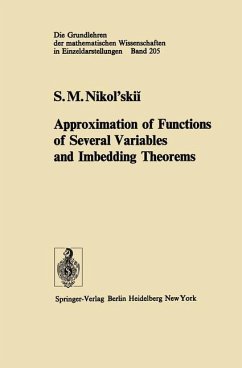 Die Grundlehren der mathematischen Wissenschaften in Einzeldarstellungen Band 205

S. M. Nikol'skiĭ

Approximation of Functions of Several Variables and Imbedding Theorems

Springer-Verlag Berlin Heidelberg New York